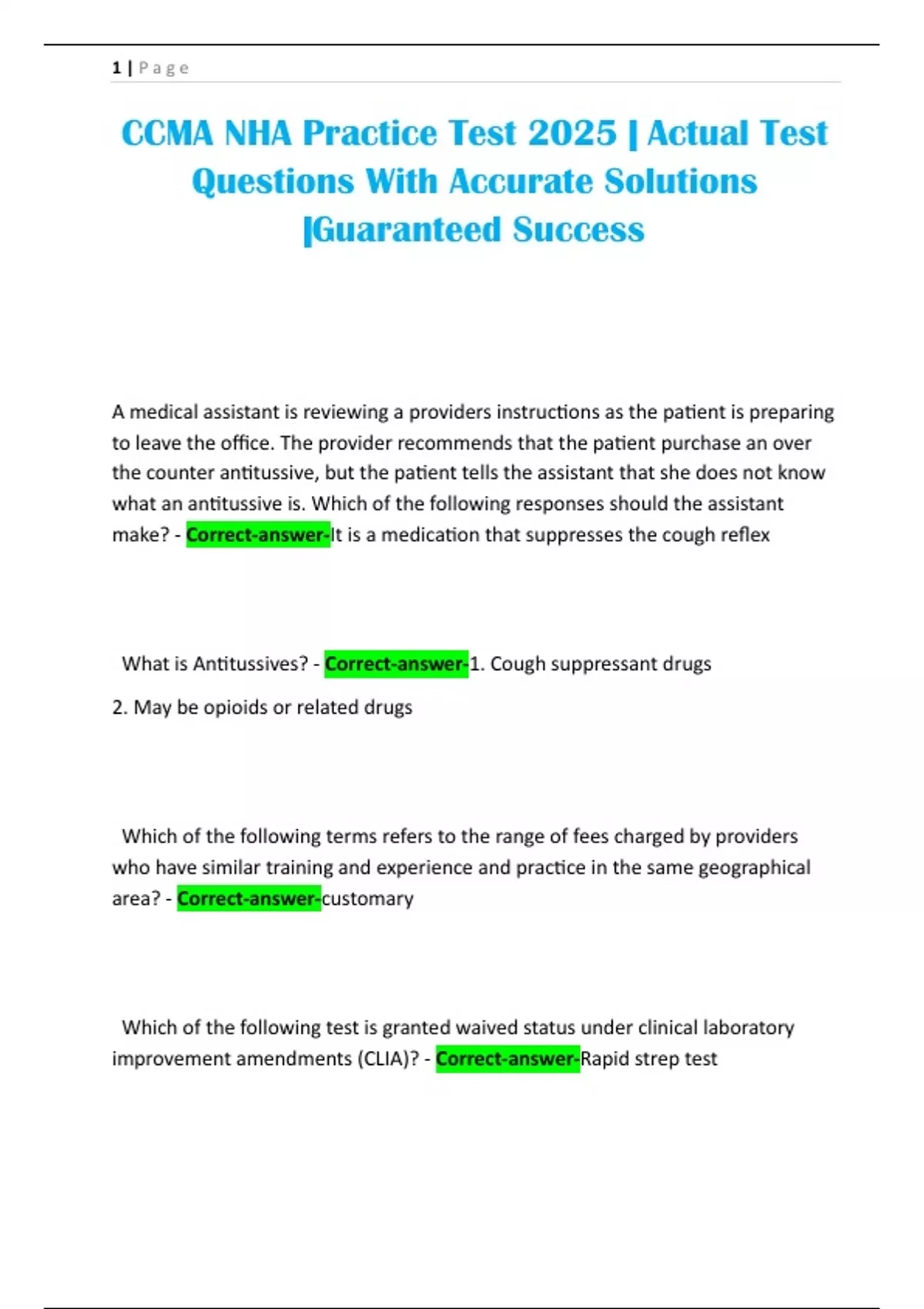 1 | P a g e

CCMA NHA Practice Test 2025 | Actual Test Questions With Accurate Solutions |Guaranteed Success

A medical assistant is reviewing a providers instructions as the patient is preparing to leave the office. The provider recommends that the patient purchase an over the counter antitussive, but the patient tells the assistant that she does not know what an antitussive is. Which of the following responses should the assistant make? - Correct-answer-It is a medication that suppresses the cough reflex

What is Antitussives? - Correct-answer-1. Cough suppressant drugs

2. May be opioids or related drugs

Which of the following terms refers to the range of fees charged by providers who have similar training and experience and practice in the same geographical area? - Correct-answer-customary

Which of the following test is granted waived status under clinical laboratory improvement amendments (CLIA)? - Correct-answer-Rapid strep test